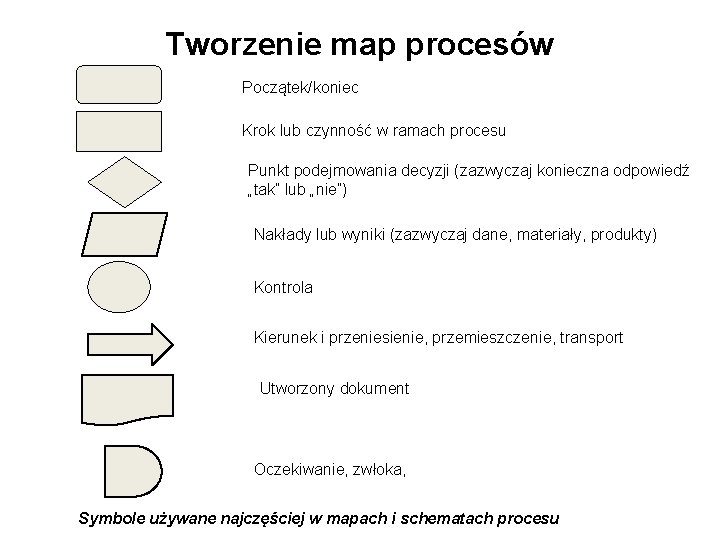 Tworzenie map procesów

Początek/koniec

Krok lub czynność w ramach procesu

Punkt podejmowania decyzji (zazwyczaj konieczna odpowiedź „tak" lub „nie")

Nakłady lub wyniki (zazwyczaj dane, materiały, produkty)

Kontrola

Kierunek i przeniesienie, przemieszczenie, transport

Utworzony dokument

Oczekiwanie, zwłoka,

Symbole używane najczęściej w mapach i schematach procesu